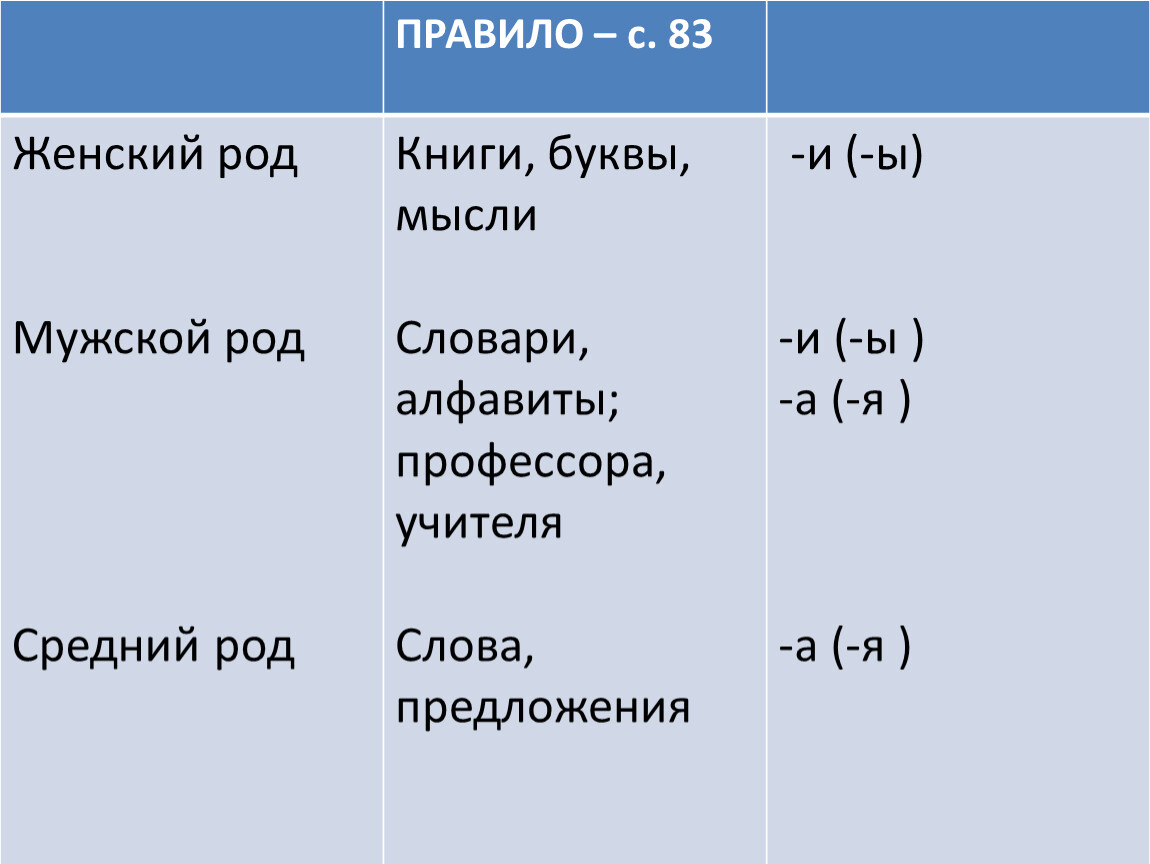 |  | ПРАВИЛО – с. 83 |  |
|---|---|---|
| Женский род | Книги, буквы, мысли | -и (-ы) |
| Мужской род | Словари, алфавиты; профессора, учителя | -и (-ы ) -а (-я ) |
| Средний род | Слова, предложения | -а (-я ) |